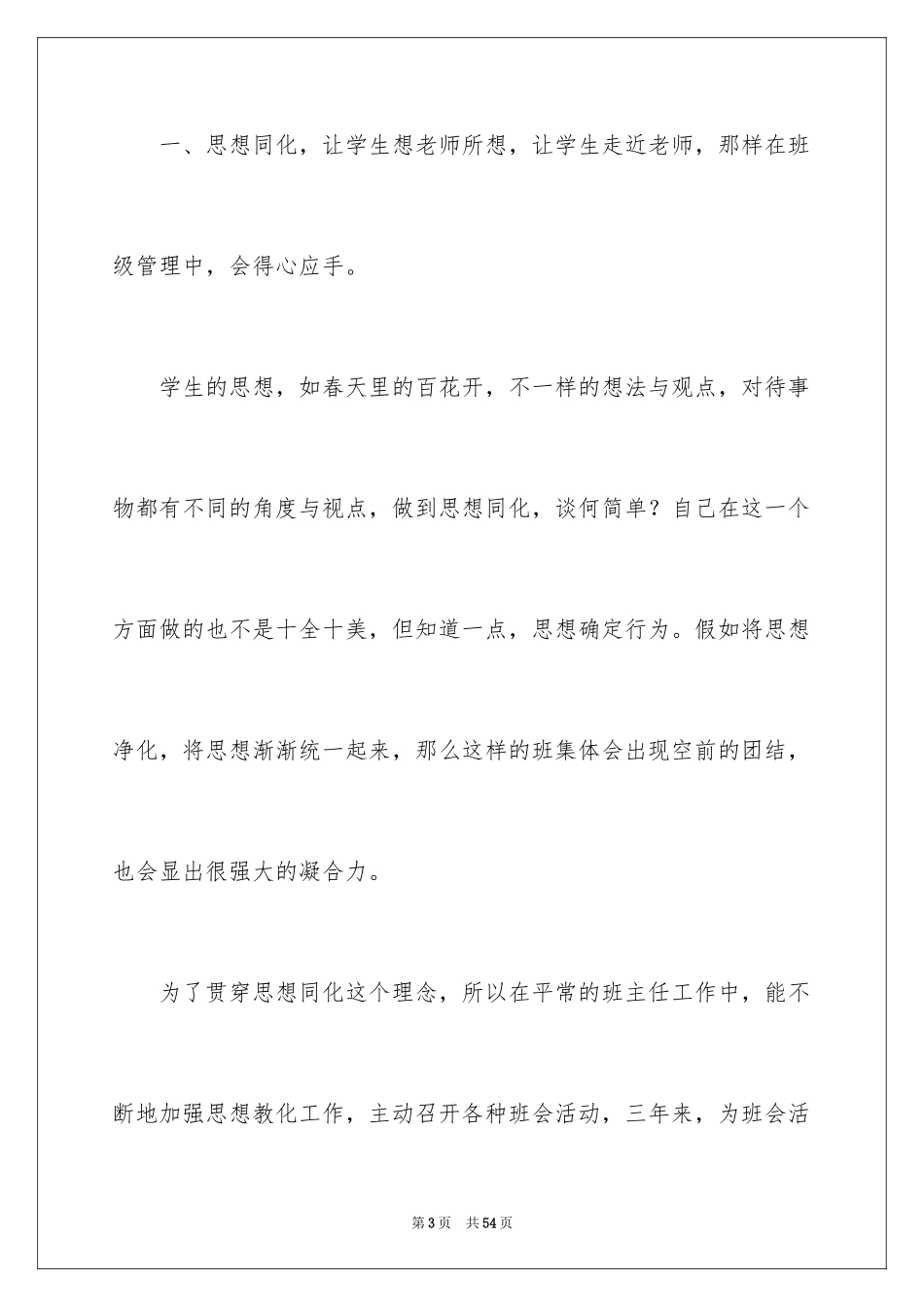 一、思想同化，让学生想老师所想，让学生走近老师，那样在班级管理中，会得心应手。

学生的思想，如春天里的百花开，不一样的想法与观点，对待事物都有不同的角度与视点，做到思想同化，谈何简单？自己在这一个方面做的也不是十全十美，但知道一点，思想确定行为。假如将思想净化，将思想渐渐统一起来，那么这样的班集体会出现空前的团结，也会显出很强大的凝合力。

为了贯穿思想同化这个理念，所以在平常的班主任工作中，能不断地加强思想教化工作，主动召开各种班会活动，三年来，为班会活

第3页 共54页